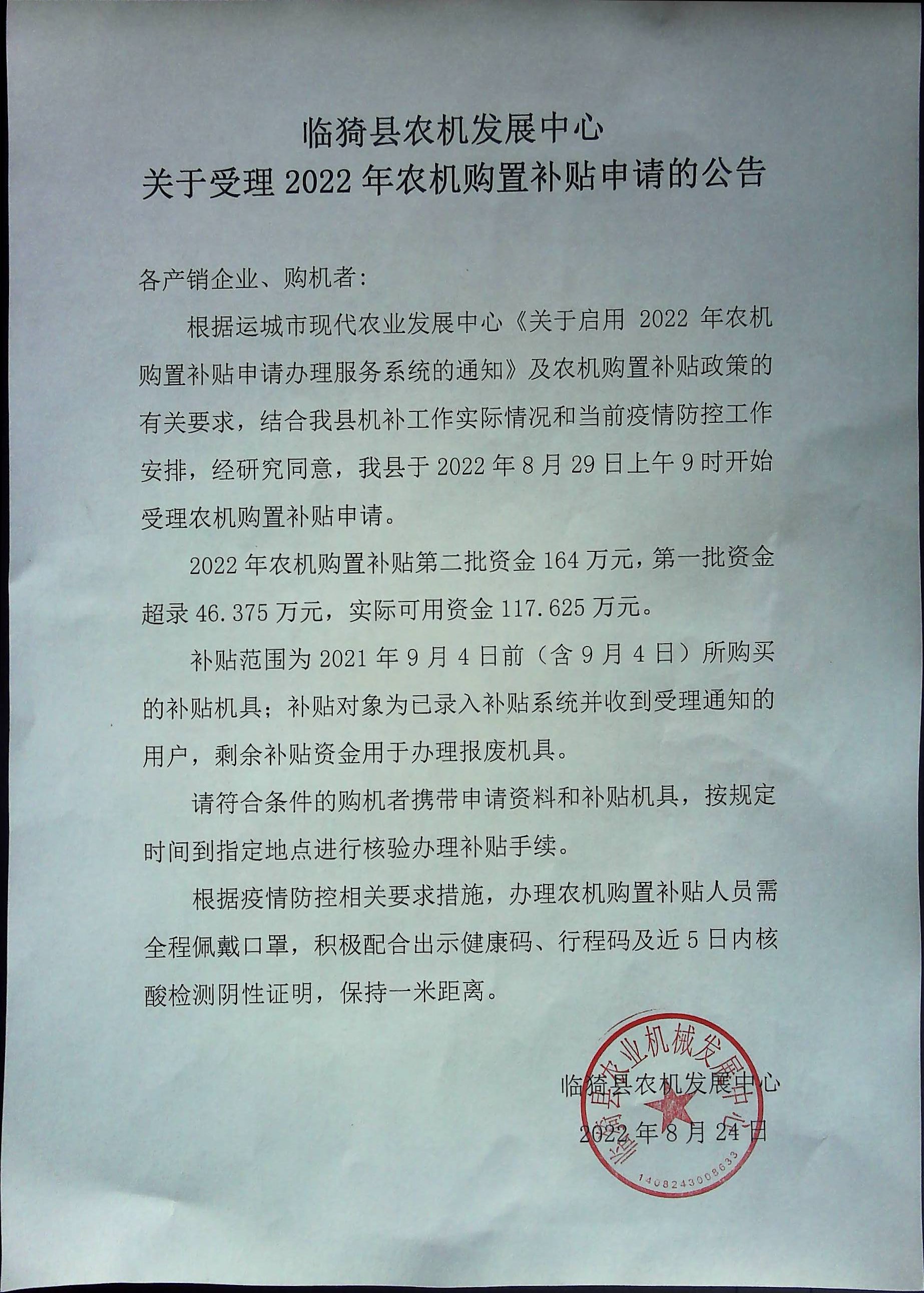 临猗县农机发展中心
关于受理 2022 年农机购置补贴申请的公告

各产销企业、购机者：

根据运城市现代农业发展中心《关于启用 2022 年农机购置补贴申请办理服务系统的通知》及农机购置补贴政策的有关要求，结合我县机补工作实际情况和当前疫情防控工作安排，经研究同意，我县于 2022 年 8 月 29 日上午 9 时开始受理农机购置补贴申请。

2022 年农机购置补贴第二批资金 164 万元，第一批资金超录 46.375 万元，实际可用资金 117.625 万元。

补贴范围为 2021 年 9 月 4 日前（含 9 月 4 日）所购买的补贴机具；补贴对象为已录入补贴系统并收到受理通知的用户，剩余补贴资金用于办理报废机具。

请符合条件的购机者携带申请资料和补贴机具，按规定时间到指定地点进行核验办理补贴手续。

根据疫情防控相关要求措施，办理农机购置补贴人员需全程佩戴口罩，积极配合出示健康码、行程码及近 5 日内核酸检测阴性证明，保持一米距离。

临猗县农机发展中心
2022 年 8 月 24 日

临猗县农业机械发展中心
1408243008633